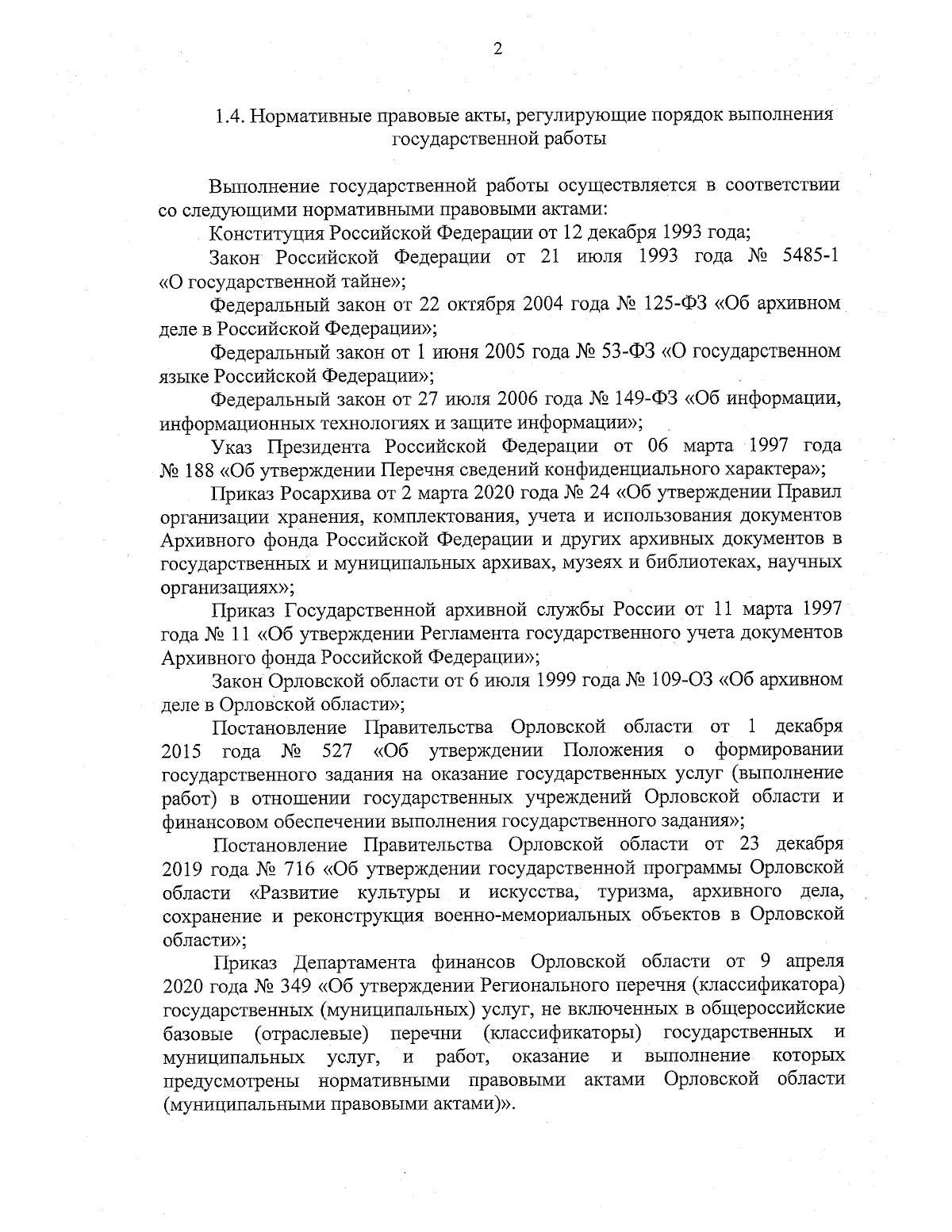 2

1.4. Нормативные правовые акты, регулирующие порядок выполнения государственной работы

Выполнение государственной работы осуществляется в соответствии со следующими нормативными правовыми актами:

Конституция Российской Федерации от 12 декабря 1993 года;

Закон Российской Федерации от 21 июля 1993 года № 5485-1 «О государственной тайне»;

Федеральный закон от 22 октября 2004 года № 125-ФЗ «Об архивном деле в Российской Федерации»;

Федеральный закон от 1 июня 2005 года № 53-ФЗ «О государственном языке Российской Федерации»;

Федеральный закон от 27 июля 2006 года № 149-ФЗ «Об информации, информационных технологиях и защите информации»;

Указ Президента Российской Федерации от 06 марта 1997 года № 188 «Об утверждении Перечня сведений конфиденциального характера»;

Приказ Росархива от 2 марта 2020 года № 24 «Об утверждении Правил организации хранения, комплектования, учета и использования документов Архивного фонда Российской Федерации и других архивных документов в государственных и муниципальных архивах, музеях и библиотеках, научных организациях»;

Приказ Государственной архивной службы России от 11 марта 1997 года № 11 «Об утверждении Регламента государственного учета документов Архивного фонда Российской Федерации»;

Закон Орловской области от 6 июля 1999 года № 109-ОЗ «Об архивном деле в Орловской области»;

Постановление Правительства Орловской области от 1 декабря 2015 года № 527 «Об утверждении Положения о формировании государственного задания на оказание государственных услуг (выполнение работ) в отношении государственных учреждений Орловской области и финансовом обеспечении выполнения государственного задания»;

Постановление Правительства Орловской области от 23 декабря 2019 года № 716 «Об утверждении государственной программы Орловской области «Развитие культуры и искусства, туризма, архивного дела, сохранение и реконструкция военно-мемориальных объектов в Орловской области»;

Приказ Департамента финансов Орловской области от 9 апреля 2020 года № 349 «Об утверждении Регионального перечня (классификатора) государственных (муниципальных) услуг, не включенных в общероссийские базовые (отраслевые) перечни (классификаторы) государственных и муниципальных услуг, и работ, оказание и выполнение которых предусмотрены нормативными правовыми актами Орловской области (муниципальными правовыми актами)».